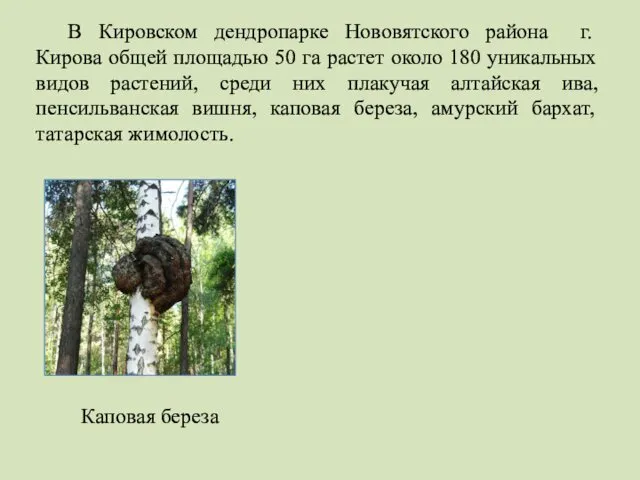 В Кировском дендропарке Нововятского района г. Кирова общей площадью 50 га растет около 180 уникальных видов растений, среди них плакучая алтайская ива, пенсильванская вишня, каповая береза, амурский бархат, татарская жимолость.

Каповая береза